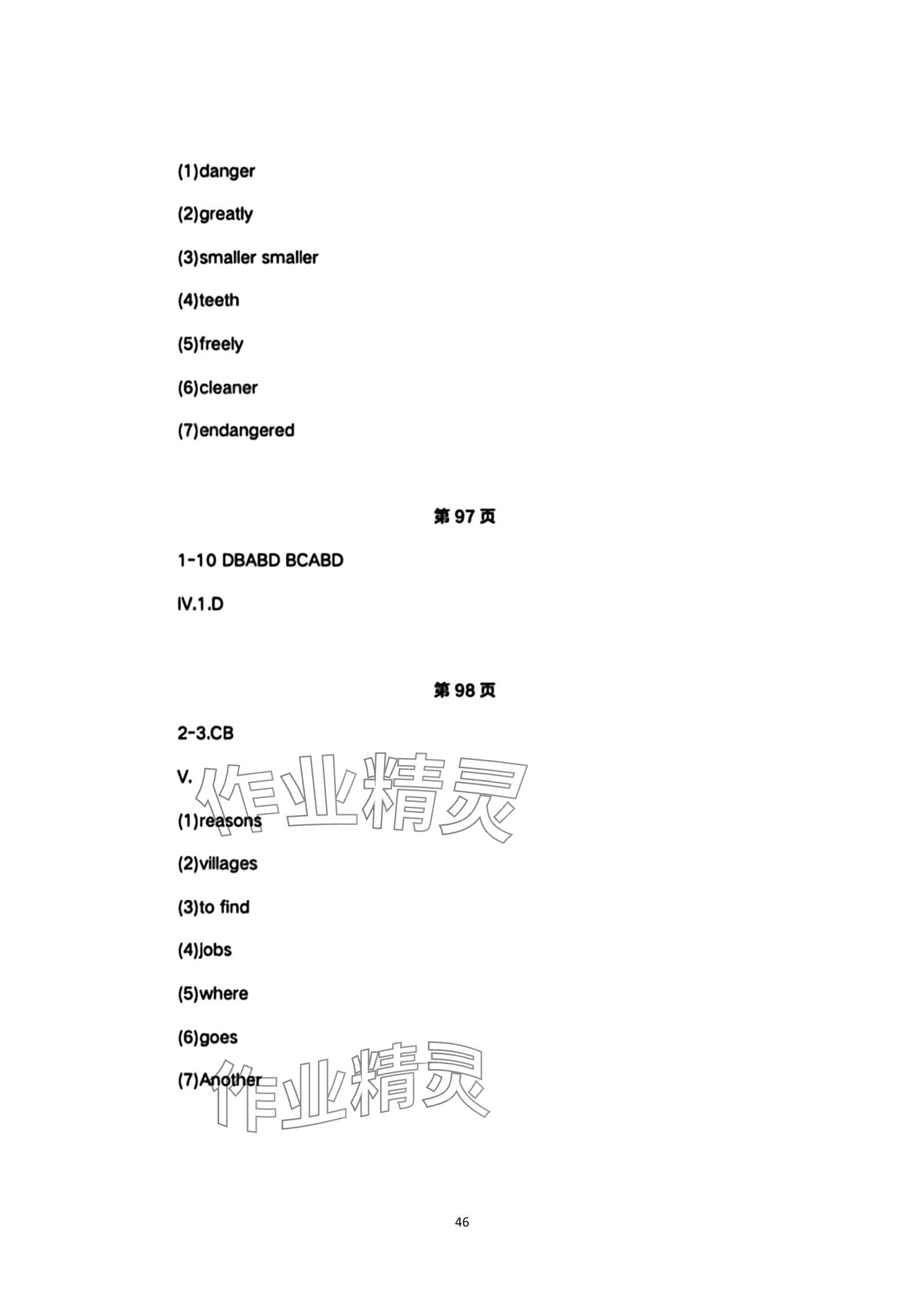 (1)danger

(2)greatly

(3)smaller smaller

(4)teeth

(5)freely

(6)cleaner

(7)endangered

第 97 页

1-10 DBABD BCABD

IV.1.D

第 98 页

2-3.CB

V.

作业精灵

(1)reasons

(2)villages

(3)to find

(4)jobs

(5)where

(6)goes

(7)Another

作业精灵

46